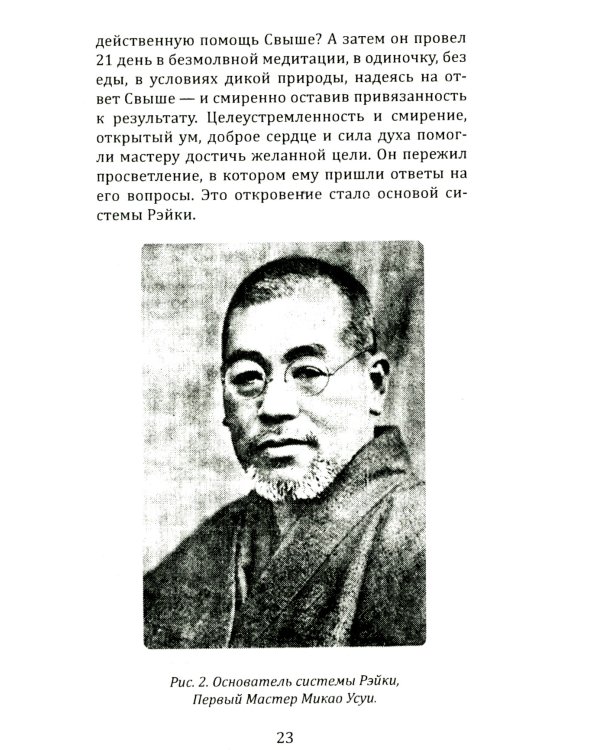 действенную помощь Свыше? А затем он провел 21 день в безмолвной медитации, в одиночку, без еды, в условиях дикой природы, надеясь на ответ Свыше — и смиренно оставив привязанность к результату. Целеустремленность и смирение, открытый ум, доброе сердце и сила духа помогли мастеру достичь желанной цели. Он пережил просветление, в котором ему пришли ответы на его вопросы. Это откровение стало основой системы Рэйки.

Рис. 2. Основатель системы Рэйки, Первый Мастер Микао Усуи.

23